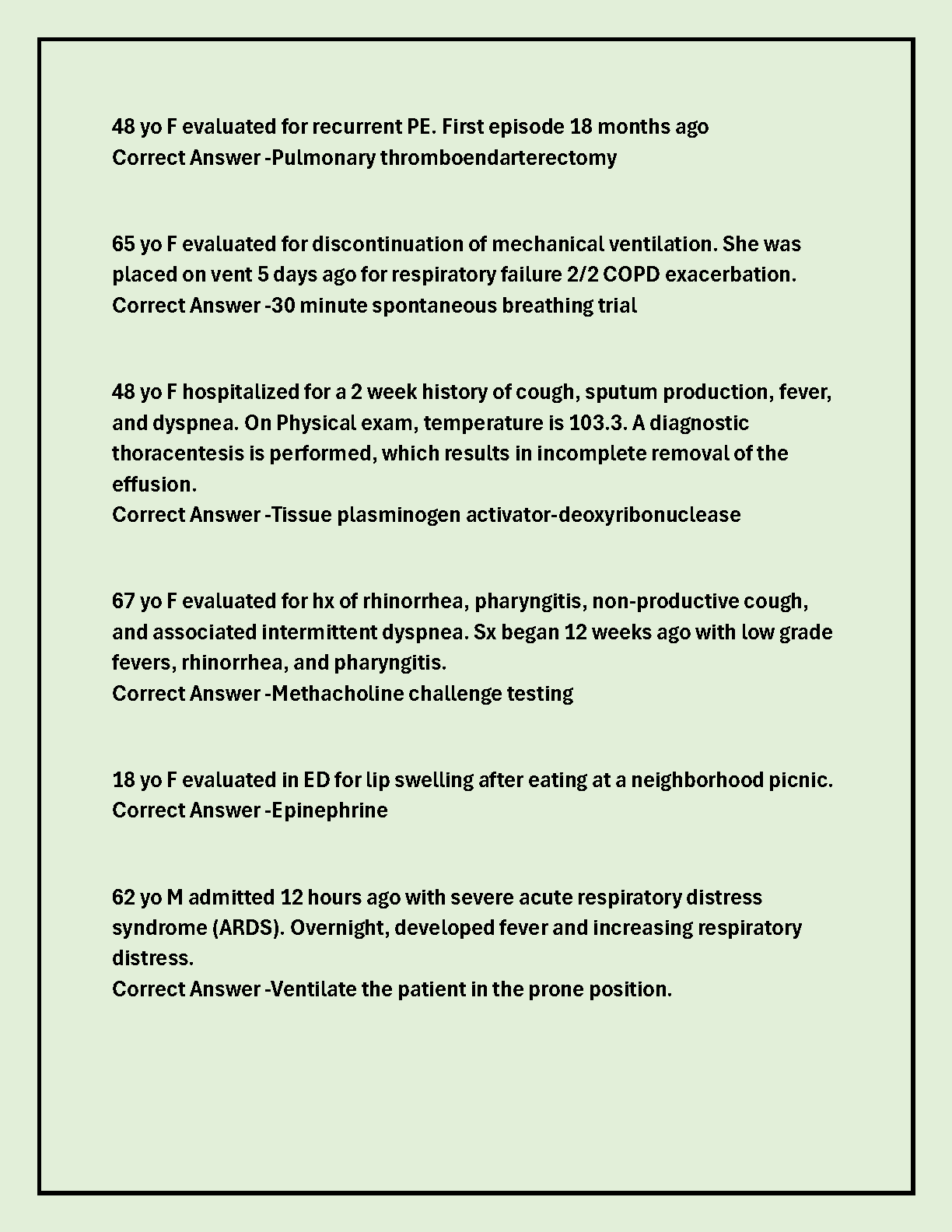 48 yo F evaluated for recurrent PE. First episode 18 months ago
Correct Answer -Pulmonary thromboendarterectomy

65 yo F evaluated for discontinuation of mechanical ventilation. She was placed on vent 5 days ago for respiratory failure 2/2 COPD exacerbation.
Correct Answer -30 minute spontaneous breathing trial

48 yo F hospitalized for a 2 week history of cough, sputum production, fever, and dyspnea. On Physical exam, temperature is 103.3. A diagnostic thoracentesis is performed, which results in incomplete removal of the effusion.
Correct Answer -Tissue plasminogen activator-deoxyribonuclease

67 yo F evaluated for hx of rhinorrhea, pharyngitis, non-productive cough, and associated intermittent dyspnea. Sx began 12 weeks ago with low grade fevers, rhinorrhea, and pharyngitis.
Correct Answer -Methacholine challenge testing

18 yo F evaluated in ED for lip swelling after eating at a neighborhood picnic.
Correct Answer -Epinephrine

62 yo M admitted 12 hours ago with severe acute respiratory distress syndrome (ARDS). Overnight, developed fever and increasing respiratory distress.
Correct Answer -Ventilate the patient in the prone position.